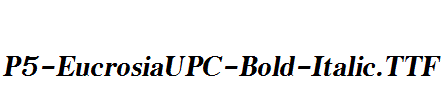 P5-EucrosiaUPC-Bold-Italic.TTF